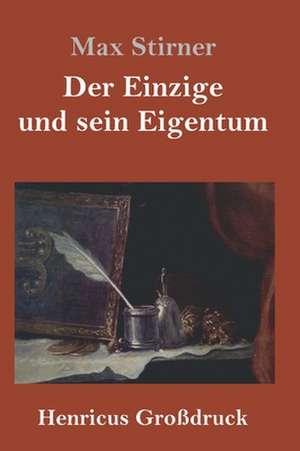 Max Stirner

Der Einzige und sein Eigentum

Henricus Großdruck